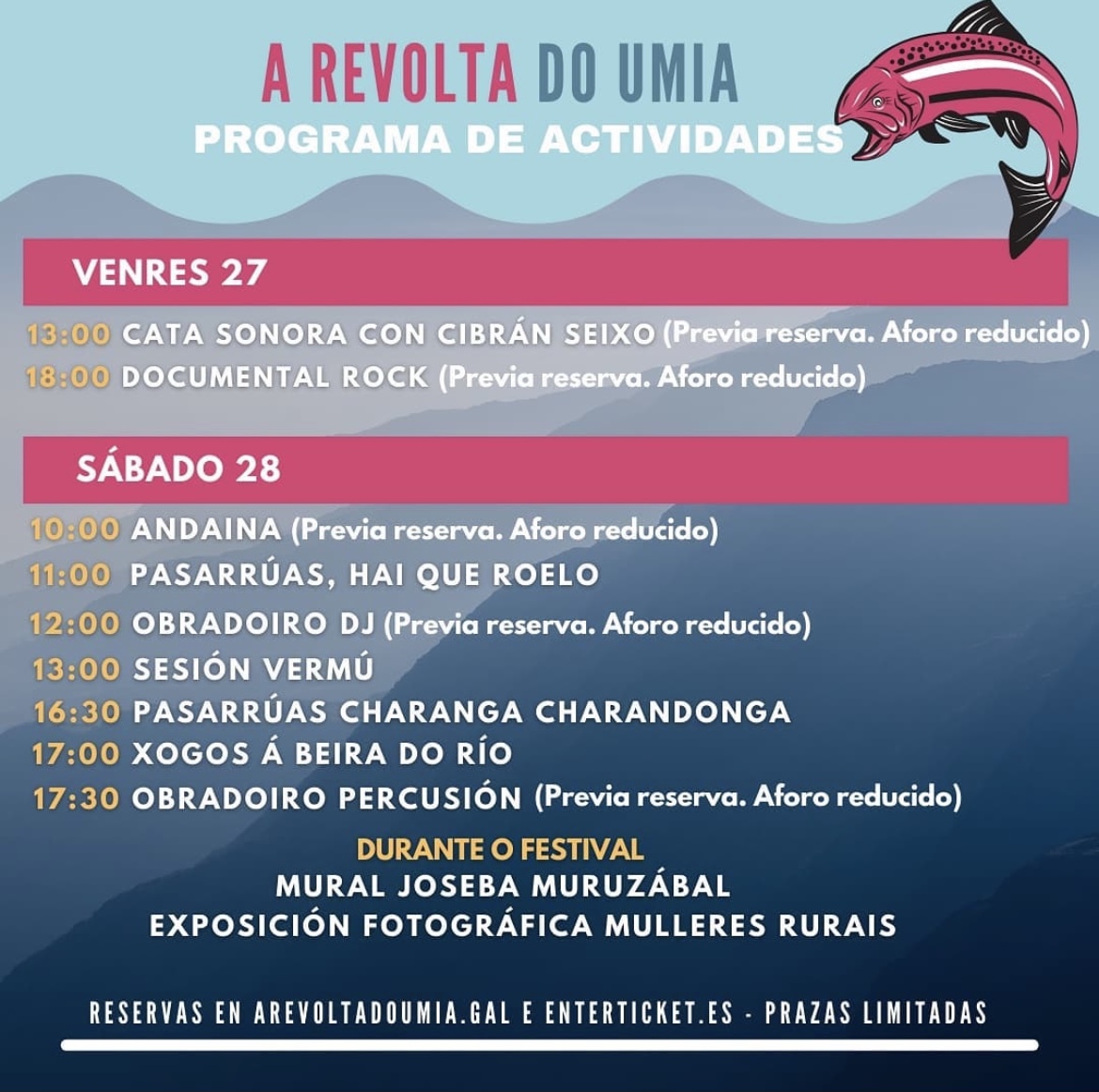 A REVOLTA DO UMIA
PROGRAMA DE ACTIVIDADES

VENRES 27

13:00 CATA SONORA CON CIBRÁN SEIXO (Previa reserva. Aforo reducido)
18:00 DOCUMENTAL ROCK (Previa reserva. Aforo reducido)

SÁBADO 28

10:00 ANDAINA (Previa reserva. Aforo reducido)
11:00 PASARRÚAS, HAI QUE ROELO
12:00 OBRADOIRO DJ (Previa reserva. Aforo reducido)
13:00 SESIÓN VERMÚ
16:30 PASARRÚAS CHARANGA CHARANDONGA
17:00 XOGOS Á BEIRA DO RÍO
17:30 OBRADOIRO PERCUSIÓN (Previa reserva. Aforo reducido)

DURANTE O FESTIVAL
MURAL JOSEBA MURUZÁBAL
EXPOSICIÓN FOTOGRÁFICA MULLERES RURAIS

RESERVAS EN AREVOLTADOUMIA.GAL E ENTERTICKET.ES - PRAZAS LIMITADAS